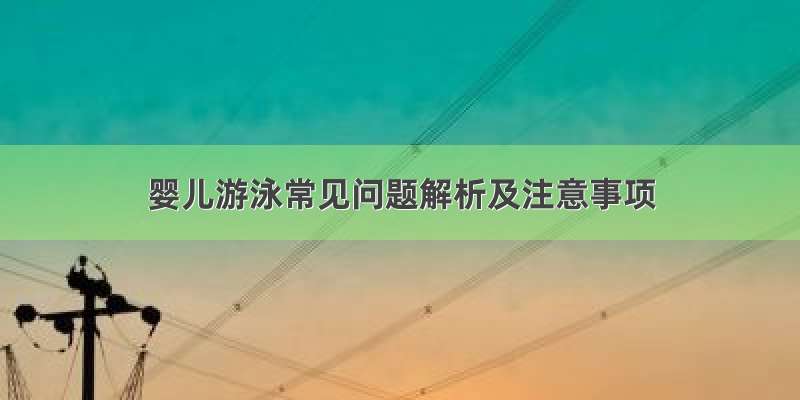 婴儿游泳常见问题解析及注意事项